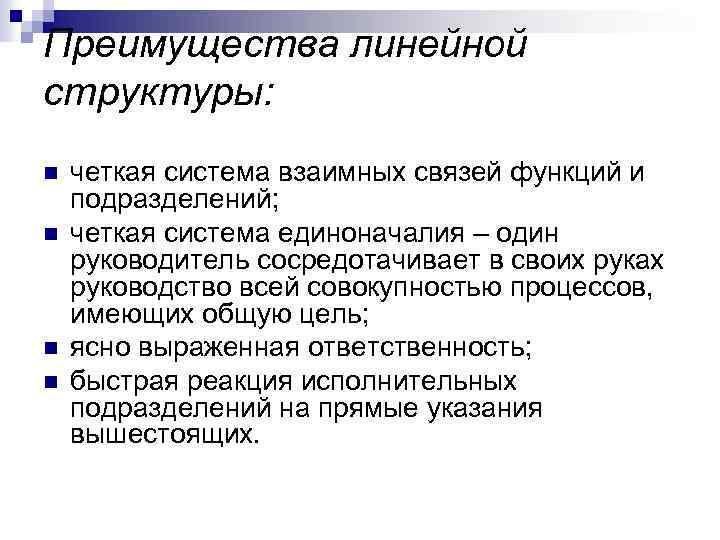 Преимущества линейной структуры:

- четкая система взаимных связей функций и подразделений;
- четкая система единоначалия – один руководитель сосредотачивает в своих руках руководство всей совокупностью процессов, имеющих общую цель;
- ясно выраженная ответственность;
- быстрая реакция исполнительных подразделений на прямые указания вышестоящих.